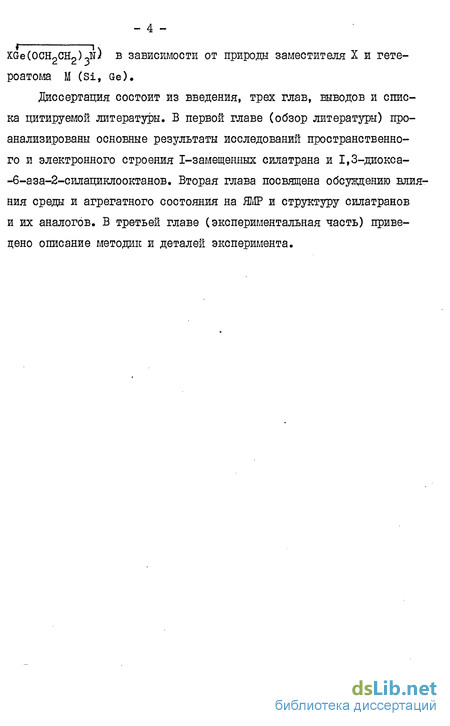 - 4 -

$XGe(OCH_2CH_2)_3N$) в зависимости от природы заместителя X и гетероатома M (Si, Ge).

Диссертация состоит из введения, трех глав, выводов и списка цитируемой литературы. В первой главе (обзор литературы) проанализированы основные результаты исследований пространственного и электронного строения I-замещенных силатрана и I,3-диокса-6-аза-2-силациклооктанов. Вторая глава посвящена обсуждению влияния среды и агрегатного состояния на ЯМР и структуру силатранов и их аналогов. В третьей главе (экспериментальная часть) приведено описание методик и деталей эксперимента.

dsLib.net
библиотека диссертаций